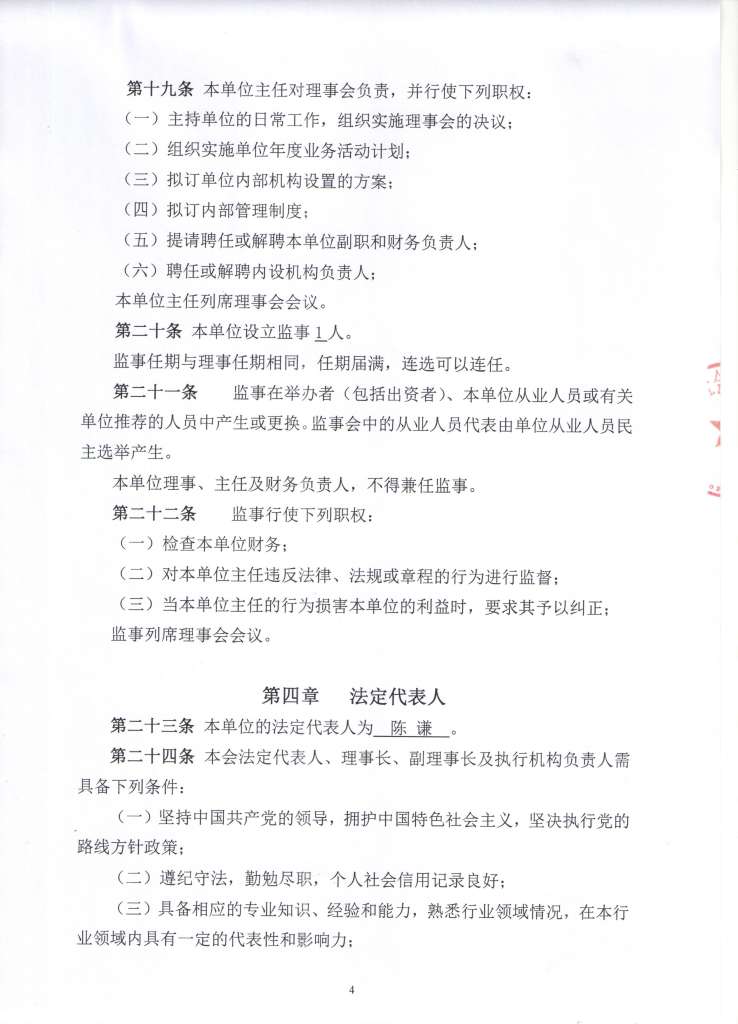 第十九条 本单位主任对理事会负责，并行使下列职权：

（一）主持单位的日常工作，组织实施理事会的决议；

（二）组织实施单位年度业务活动计划；

（三）拟订单位内部机构设置的方案；

（四）拟订内部管理制度；

（五）提请聘任或解聘本单位副职和财务负责人；

（六）聘任或解聘内设机构负责人；

本单位主任列席理事会会议。

第二十条 本单位设立监事 1 人。

监事任期与理事任期相同，任期届满，连选可以连任。

第二十一条 监事在举办者（包括出资者）、本单位从业人员或有关单位推荐的人员中产生或更换。监事会中的从业人员代表由单位从业人员民主选举产生。

本单位理事、主任及财务负责人，不得兼任监事。

第二十二条 监事行使下列职权：

（一）检查本单位财务；

（二）对本单位主任违反法律、法规或章程的行为进行监督；

（三）当本单位主任的行为损害本单位的利益时，要求其予以纠正；

监事列席理事会会议。

第四章 法定代表人

第二十三条 本单位的法定代表人为 陈 谦 。

第二十四条 本会法定代表人、理事长、副理事长及执行机构负责人需具备下列条件：

（一）坚持中国共产党的领导，拥护中国特色社会主义，坚决执行党的路线方针政策；

（二）遵纪守法，勤勉尽职，个人社会信用记录良好；

（三）具备相应的专业知识、经验和能力，熟悉行业领域情况，在本行业领域内具有一定的代表性和影响力；

4